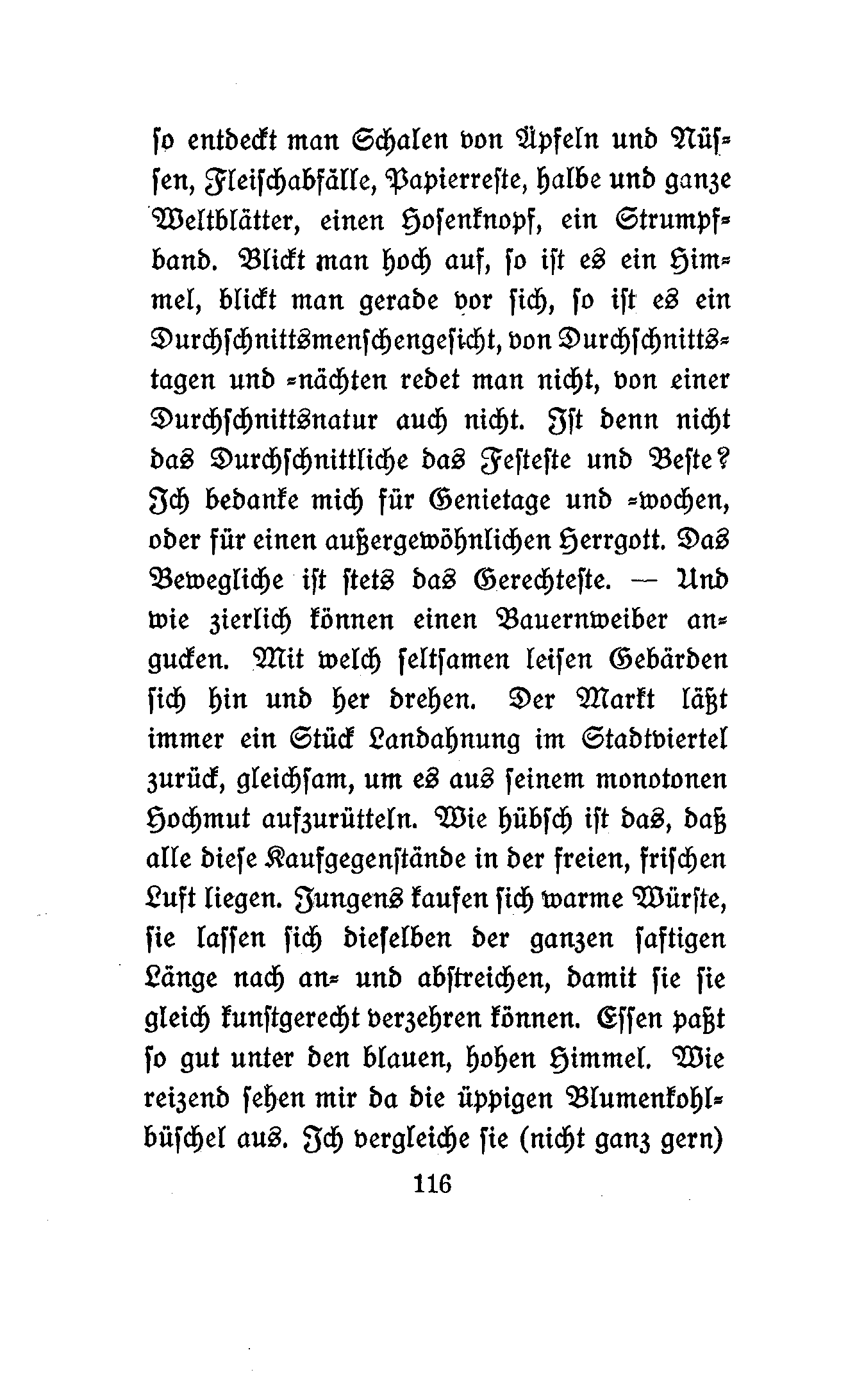 so entdeckt man Schalen von Äpfeln und Nüssen, Fleischabfälle, Papierreste, halbe und ganze Weltblätter, einen Hosenknopf, ein Strumpfband. Blickt man hoch auf, so ist es ein Himmel, blickt man gerade vor sich, so ist es ein Durchschnittsmenschengesicht, von Durchschnittstagen und -nächten redet man nicht, von einer Durchschnittsnatur auch nicht. Ist denn nicht das Durchschnittliche das Festeste und Beste? Ich bedanke mich für Genietage und -wochen, oder für einen außergewöhnlichen Herrgott. Das Bewegliche ist stets das Gerechteste. — Und wie zierlich können einen Bauernweiber angucken. Mit welch seltsamen leisen Gebärden sich hin und her drehen. Der Markt läßt immer ein Stück Landahnung im Stadtviertel zurück, gleichsam, um es aus seinem monotonen Hochmut aufzurütteln. Wie hübsch ist das, daß alle diese Kaufgegenstände in der freien, frischen Luft liegen. Jungens kaufen sich warme Würste, sie lassen sich dieselben der ganzen saftigen Länge nach an- und abstreichen, damit sie sie gleich kunstgerecht verzehren können. Essen paßt so gut unter den blauen, hohen Himmel. Wie reizend sehen mir da die üppigen Blumenkohlbüschel aus. Ich vergleiche sie (nicht ganz gern)

116